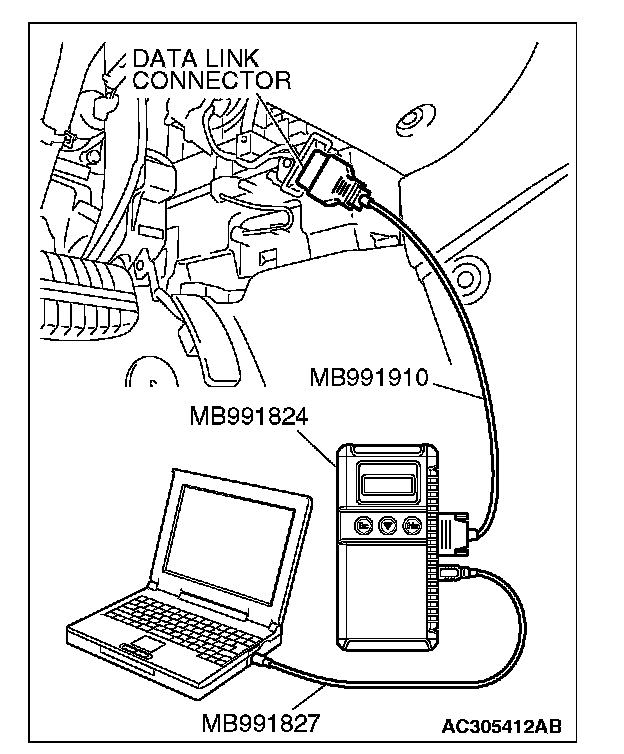 DATA LINK CONNECTOR

MB991910

MB991824

MB991827

AC305412AB